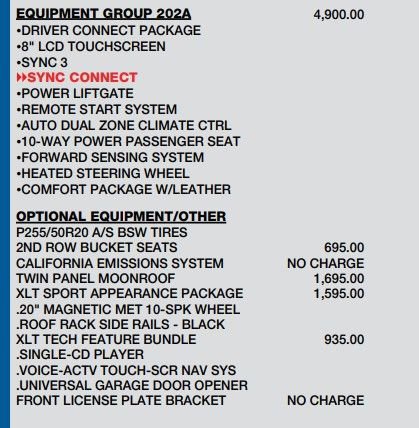 EQUIPMENT GROUP 202A 4,900.00
•DRIVER CONNECT PACKAGE
•8" LCD TOUCHSCREEN
•SYNC 3
▸▸SYNC CONNECT
•POWER LIFTGATE
•REMOTE START SYSTEM
•AUTO DUAL ZONE CLIMATE CTRL
•10-WAY POWER PASSENGER SEAT
•FORWARD SENSING SYSTEM
•HEATED STEERING WHEEL
•COMFORT PACKAGE W/LEATHER

OPTIONAL EQUIPMENT/OTHER
P255/50R20 A/S BSW TIRES
2ND ROW BUCKET SEATS 695.00
CALIFORNIA EMISSIONS SYSTEM NO CHARGE
TWIN PANEL MOONROOF 1,695.00
XLT SPORT APPEARANCE PACKAGE 1,595.00
.20" MAGNETIC MET 10-SPK WHEEL
.ROOF RACK SIDE RAILS - BLACK
XLT TECH FEATURE BUNDLE 935.00
.SINGLE-CD PLAYER
.VOICE-ACTV TOUCH-SCR NAV SYS
.UNIVERSAL GARAGE DOOR OPENER
FRONT LICENSE PLATE BRACKET NO CHARGE